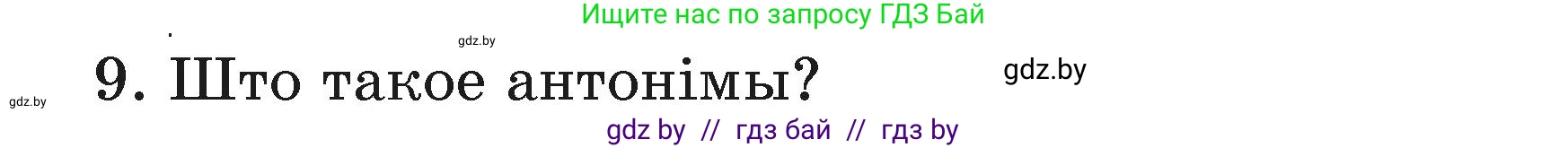 Ищите нас по запросу ГДЗ Бай

gdz.by

9. Што такое антонімы?

gdz.by

gdz.by

gdz by // гдз бай // гдз by